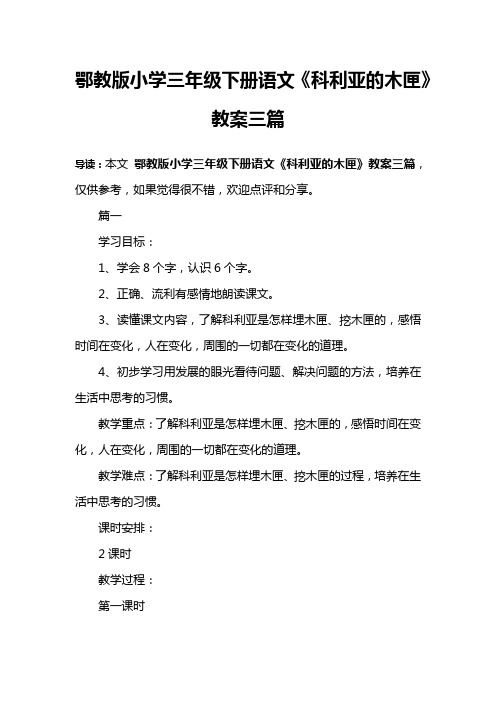 鄂教版小学三年级下册语文《科利亚的木匣》教案三篇

导读：本文 鄂教版小学三年级下册语文《科利亚的木匣》教案三篇，仅供参考，如果觉得很不错，欢迎点评和分享。

篇一

学习目标：

1、学会 8 个字，认识 6 个字。

2、正确、流利有感情地朗读课文。

3、读懂课文内容，了解科利亚是怎样埋木匣、挖木匣的，感悟时间在变化，人在变化，周围的一切都在变化的道理。

4、初步学习用发展的眼光看待问题、解决问题的方法，培养在生活中思考的习惯。

教学重点：了解科利亚是怎样埋木匣、挖木匣的，感悟时间在变化，人在变化，周围的一切都在变化的道理。

教学难点：了解科利亚是怎样埋木匣、挖木匣的过程，培养在生活中思考的习惯。

课时安排：

2 课时

教学过程：

第一课时